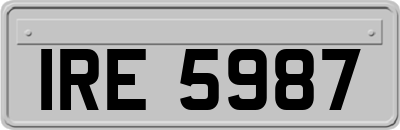 IRE 5987